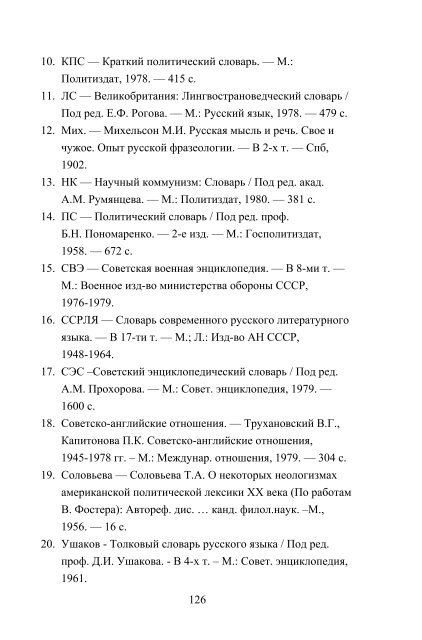 10. КПС — Краткий политический словарь. — М.: Политиздат, 1978. — 415 с.

11. ЛС — Великобритания: Лингвострановедческий словарь / Под ред. Е.Ф. Рогова. — М.: Русский язык, 1978. — 479 с.

12. Мих. — Михельсон М.И. Русская мысль и речь. Свое и чужое. Опыт русской фразеологии. — В 2-х т. — Спб, 1902.

13. НК — Научный коммунизм: Словарь / Под ред. акад. А.М. Румянцева. — М.: Политиздат, 1980. — 381 с.

14. ПС — Политический словарь / Под ред. проф. Б.Н. Пономаренко. — 2-е изд. — М.: Госполитиздат, 1958. — 672 с.

15. СВЭ — Советская военная энциклопедия. — В 8-ми т. — М.: Военное изд-во министерства обороны СССР, 1976-1979.

16. ССРЛЯ — Словарь современного русского литературного языка. — В 17-ти т. — М.; Л.: Изд-во АН СССР, 1948-1964.

17. СЭС –Советский энциклопедический словарь / Под ред. А.М. Прохорова. — М.: Совет. энциклопедия, 1979. — 1600 с.

18. Советско-английские отношения. — Трухановский В.Г., Капитонова П.К. Советско-английские отношения, 1945-1978 гг. – М.: Междунар. отношения, 1979. — 304 с.

19. Соловьева — Соловьева Т.А. О некоторых неологизмах американской политической лексики XX века (По работам В. Фостера): Автореф. дис. … канд. филол.наук. –М., 1956. — 16 с.

20. Ушаков - Толковый словарь русского языка / Под ред. проф. Д.И. Ушакова. - В 4-х т. – М.: Совет. энциклопедия, 1961.

126